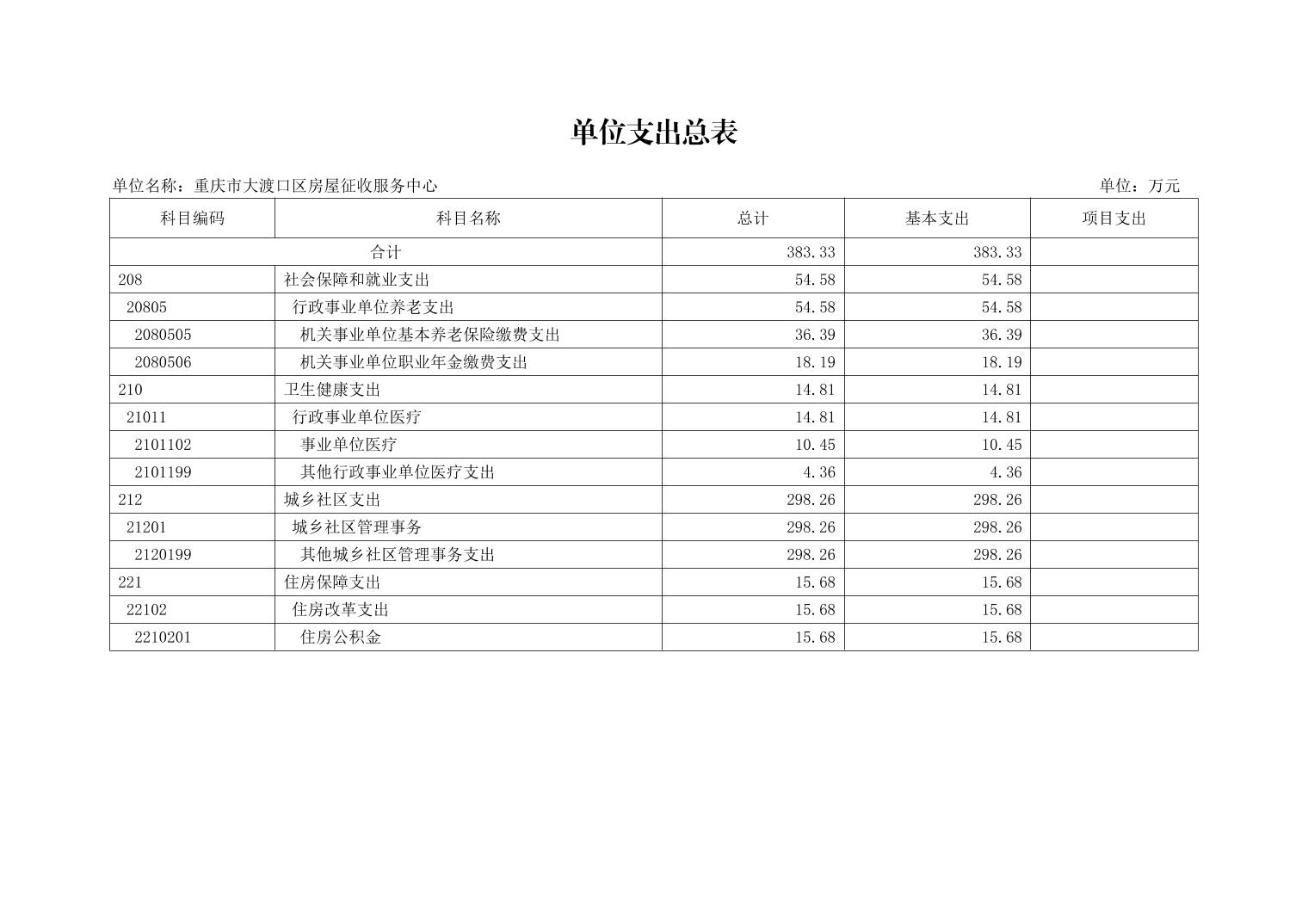 单位支出总表

单位名称：重庆市大渡口区房屋征收服务中心

单位：万元

| 科目编码 | 科目名称 | 总计 | 基本支出 | 项目支出 |
|---|---|---|---|---|
| 合计 | | 383.33 | 383.33 | |
| 208 | 社会保障和就业支出 | 54.58 | 54.58 | |
| 20805 | 行政事业单位养老支出 | 54.58 | 54.58 | |
| 2080505 | 机关事业单位基本养老保险缴费支出 | 36.39 | 36.39 | |
| 2080506 | 机关事业单位职业年金缴费支出 | 18.19 | 18.19 | |
| 210 | 卫生健康支出 | 14.81 | 14.81 | |
| 21011 | 行政事业单位医疗 | 14.81 | 14.81 | |
| 2101102 | 事业单位医疗 | 10.45 | 10.45 | |
| 2101199 | 其他行政事业单位医疗支出 | 4.36 | 4.36 | |
| 212 | 城乡社区支出 | 298.26 | 298.26 | |
| 21201 | 城乡社区管理事务 | 298.26 | 298.26 | |
| 2120199 | 其他城乡社区管理事务支出 | 298.26 | 298.26 | |
| 221 | 住房保障支出 | 15.68 | 15.68 | |
| 22102 | 住房改革支出 | 15.68 | 15.68 | |
| 2210201 | 住房公积金 | 15.68 | 15.68 | |